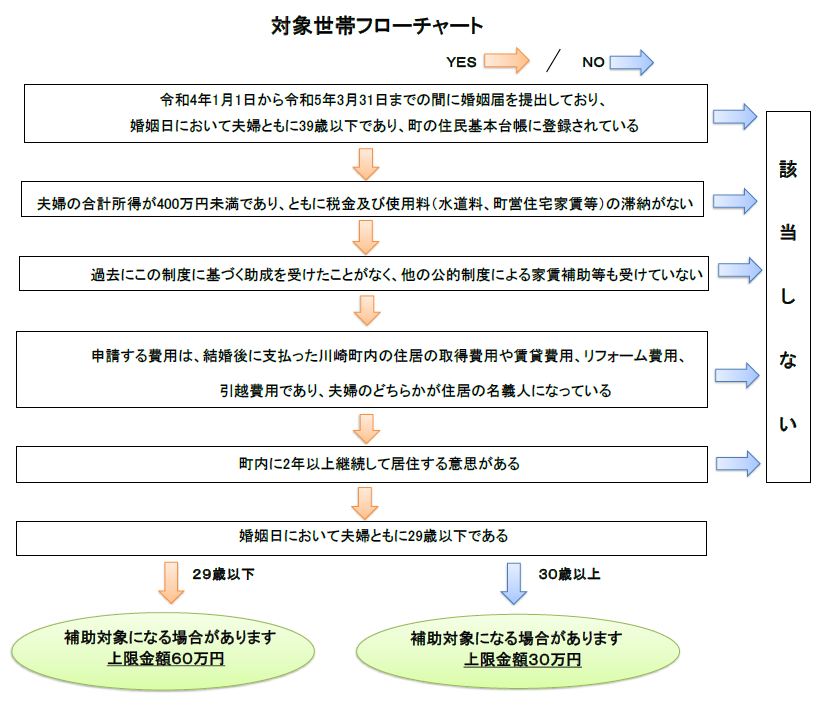 対象世帯フローチャート

YES ／ NO

令和4年1月1日から令和5年3月31日までの間に婚姻届を提出しており、婚姻日において夫婦ともに39歳以下であり、町の住民基本台帳に登録されている

夫婦の合計所得が400万円未満であり、ともに税金及び使用料（水道料、町営住宅家賃等）の滞納がない

過去にこの制度に基づく助成を受けたことがなく、他の公的制度による家賃補助等も受けていない

申請する費用は、結婚後に支払った川崎町内の住居の取得費用や賃貸費用、リフォーム費用、引越費用であり、夫婦のどちらかが住居の名義人になっている

町内に2年以上継続して居住する意思がある

婚姻日において夫婦ともに29歳以下である

該当しない

29歳以下

30歳以上

補助対象になる場合があります
上限金額60万円

補助対象になる場合があります
上限金額30万円